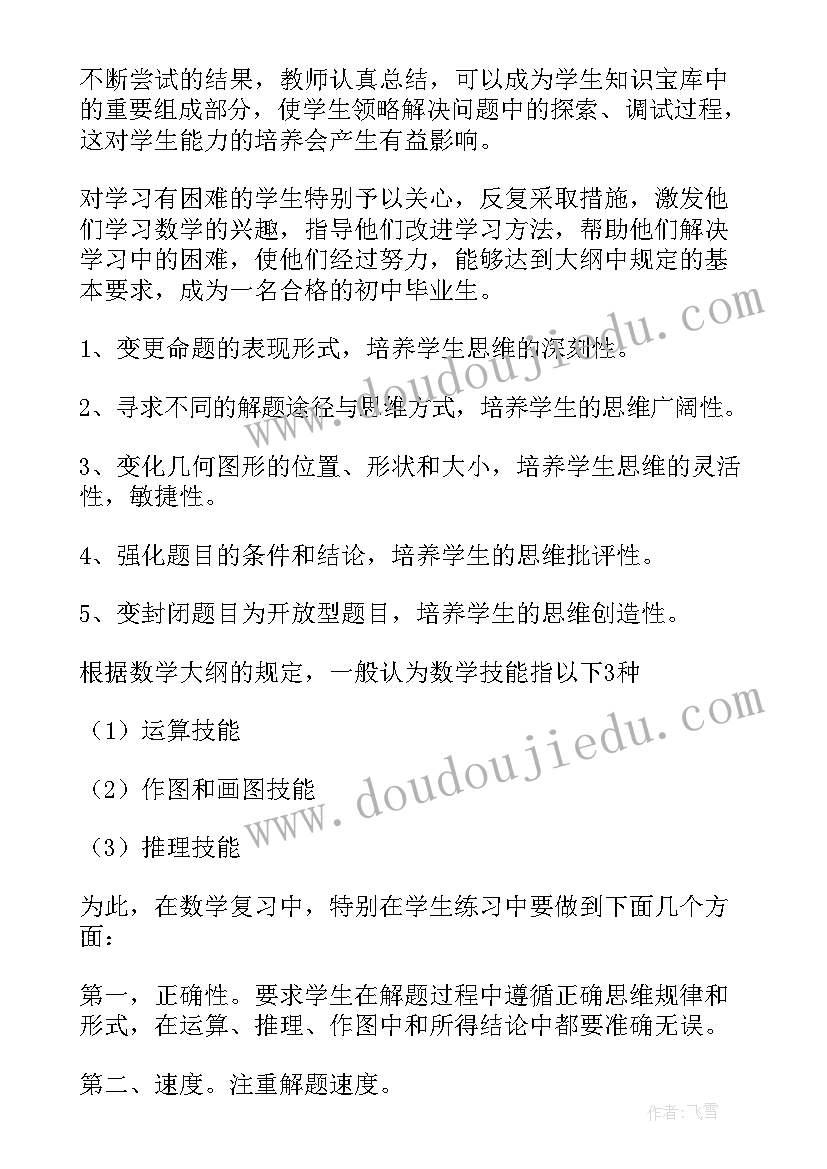 不断尝试的结果，教师认真总结，可以成为学生知识宝库中的重要组成部分，使学生领略解决问题中的探索、调试过程，这对学生能力的培养会产生有益影响。

对学习有困难的学生特别予以关心，反复采取措施，激发他们学习数学的兴趣，指导他们改进学习方法，帮助他们解决学习中的困难，使他们经过努力，能够达到大纲中规定的基本要求，成为一名合格的初中毕业生。

1、变更命题的表现形式，培养学生思维的深刻性。

2、寻求不同的解题途径与思维方式，培养学生的思维广阔性。

3、变化几何图形的位置、形状和大小，培养学生思维的灵活性，敏捷性。

4、强化题目的条件和结论，培养学生的思维批评性。

5、变封闭题目为开放型题目，培养学生的思维创造性。

根据数学大纲的规定，一般认为数学技能指以下3种

（1）运算技能

（2）作图和画图技能

（3）推理技能

为此，在数学复习中，特别在学生练习中要做到下面几个方面：

第一，正确性。要求学生在解题过程中遵循正确思维规律和形式，在运算、推理、作图中和所得结论中都要准确无误。

第二、速度。注重解题速度。

www.doudoujiedu.com

www.doudoujiedu.com

作者：飞雪